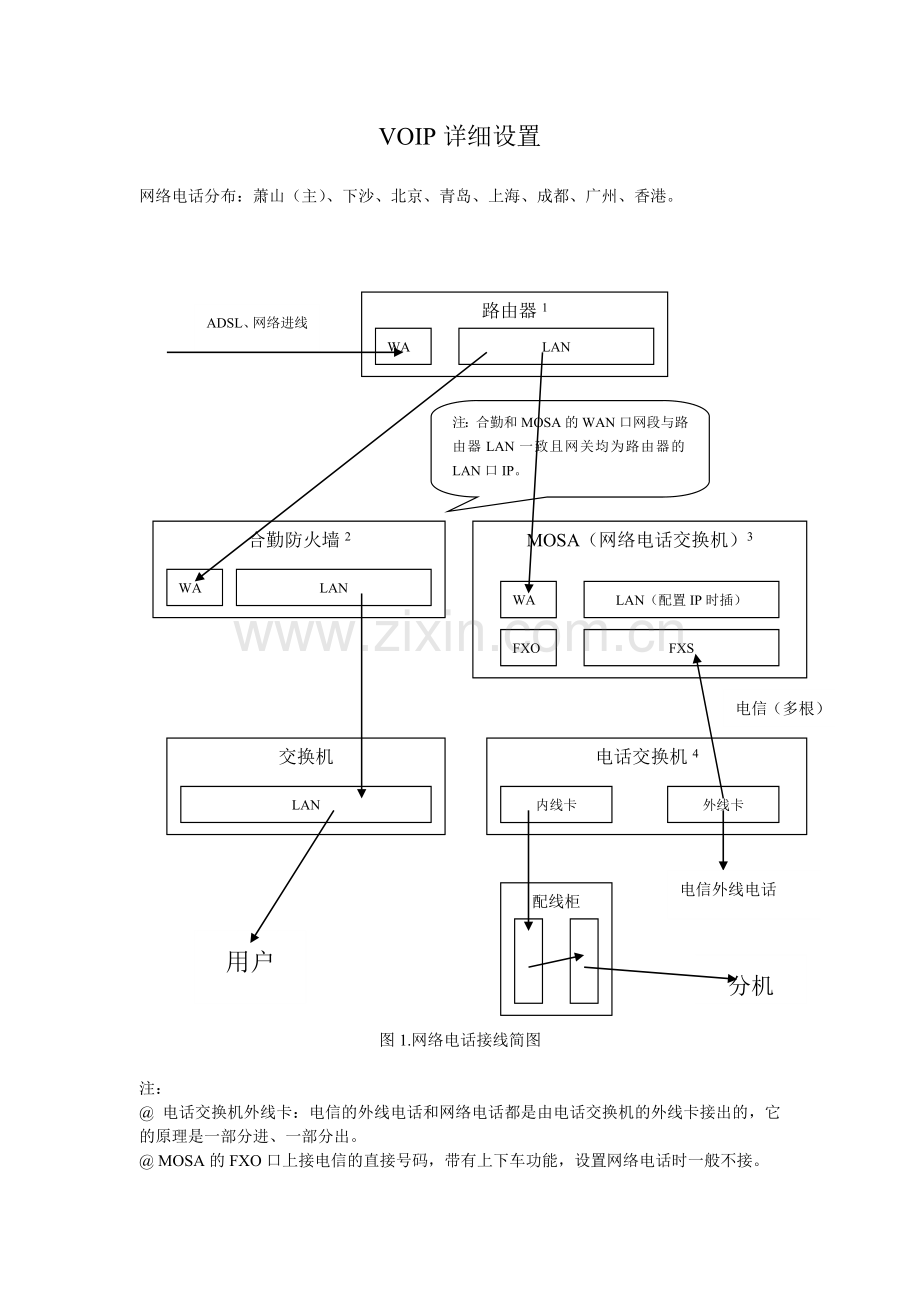 VOIP 详细设置

网络电话分布：萧山（主）、下沙、北京、青岛、上海、成都、广州、香港。

ADSL、网络进线

路由器 $^1$

WA

LAN

注：合勤和 MOSA 的 WAN 口网段与路由器 LAN 一致且网关均为路由器的 LAN 口 IP。

合勤防火墙 $^2$

WA

LAN

MOSA（网络电话交换机）$^3$

WA

LAN（配置 IP 时插）

FXO

FXS

www.zixin.com.cn

电信（多根）

交换机

LAN

电话交换机 $^4$

内线卡

外线卡

电信外线电话

配线柜

用户

分机

图 1.网络电话接线简图

注：
@ 电话交换机外线卡：电信的外线电话和网络电话都是由电话交换机的外线卡接出的，它的原理是一部分进、一部分出。
@ MOSA 的 FXO 口上接电信的直接号码，带有上下车功能，设置网络电话时一般不接。